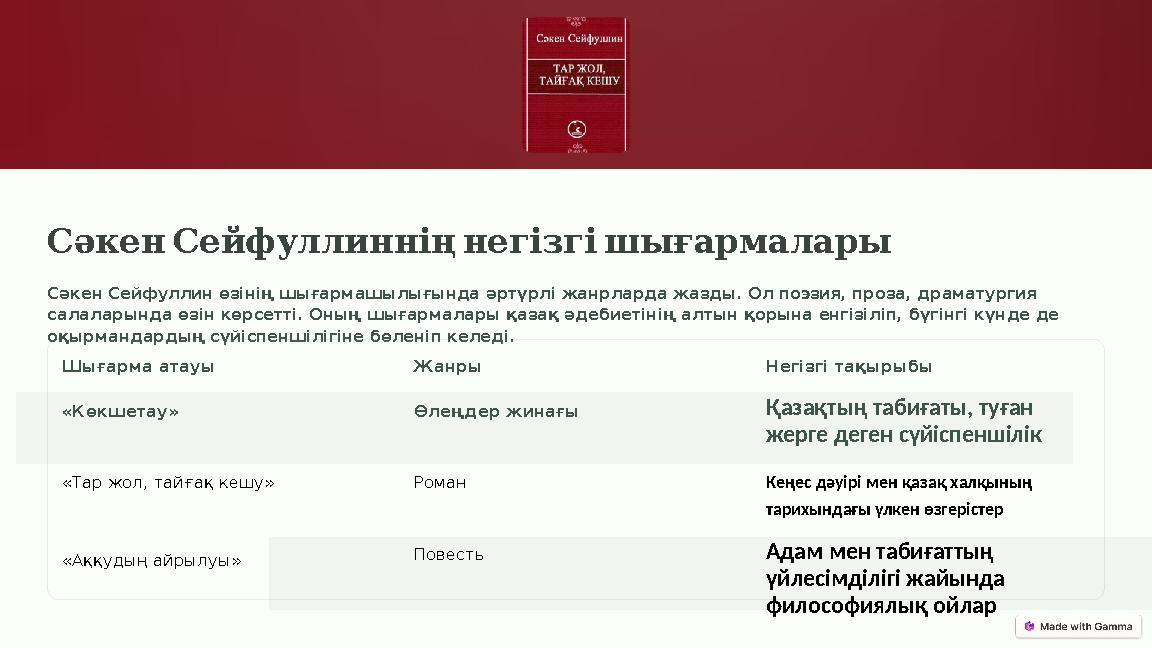 Сәкен Сейфуллин

ТАР ЖОЛ, ТАЙҒАҚ КЕШУ

Сәкен Сейфуллиннің негізгі шығармалары

Сәкен Сейфуллин өзінің шығармашылығында әртүрлі жанрларда жазды. Ол поэзия, проза, драматургия салаларында өзін көрсетті. Оның шығармалары қазақ әдебиетінің алтын қорына енгізіліп, бүгінгі күнде де оқырмандардың сүйіспеншілігіне бөленіп келеді.

| Шығарма атауы | Жанры | Негізгі тақырыбы |
|---|---|---|
| «Көкшетау» | Өлеңдер жинағы | Қазақтың табиғаты, туған жерге деген сүйіспеншілік |
| «Тар жол, тайғақ кешу» | Роман | Кеңес дәуірі мен қазақ халқының тарихындағы үлкен өзгерістер |
| «Аққудың айрылуы» | Повесть | Адам мен табиғаттың үйлесімділігі жайында философиялық ойлар |

Made with Gamma